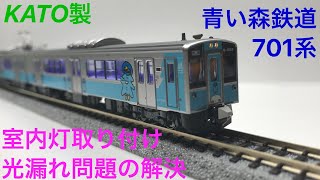 KATO製

青い森鉄道
701系

室内灯取り付け
光漏れ問題の解決